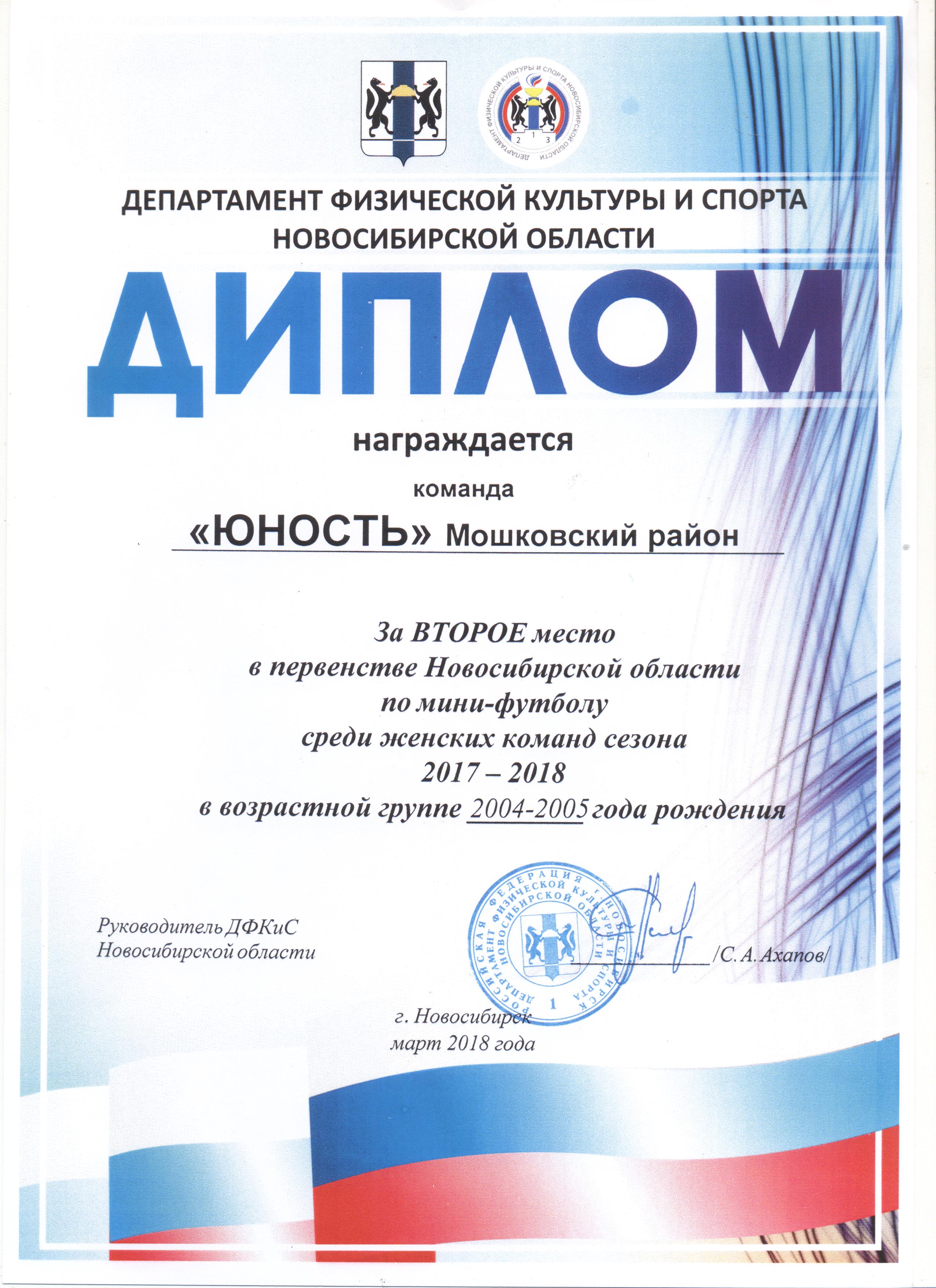 ДЕПАРТАМЕНТ ФИЗИЧЕСКОЙ КУЛЬТУРЫ И СПОРТА НОВОСИБИРСКОЙ ОБЛАСТИ

2 1 3

ДЕПАРТАМЕНТ ФИЗИЧЕСКОЙ КУЛЬТУРЫ И СПОРТА
НОВОСИБИРСКОЙ ОБЛАСТИ

ДИПЛОМ

награждается

команда

«ЮНОСТЬ» Мошковский район

За ВТОРОЕ место
в первенстве Новосибирской области
по мини-футболу
среди женских команд сезона
2017 – 2018
в возрастной группе 2004-2005 года рождения

Руководитель ДФКиС
Новосибирской области

РОССИЙСКАЯ ФЕДЕРАЦИЯ г. НОВОСИБИРСК ДЕПАРТАМЕНТ ФИЗИЧЕСКОЙ КУЛЬТУРЫ И СПОРТА НОВОСИБИРСКОЙ ОБЛАСТИ 1

/С. А. Ахапов/

г. Новосибирск
март 2018 года